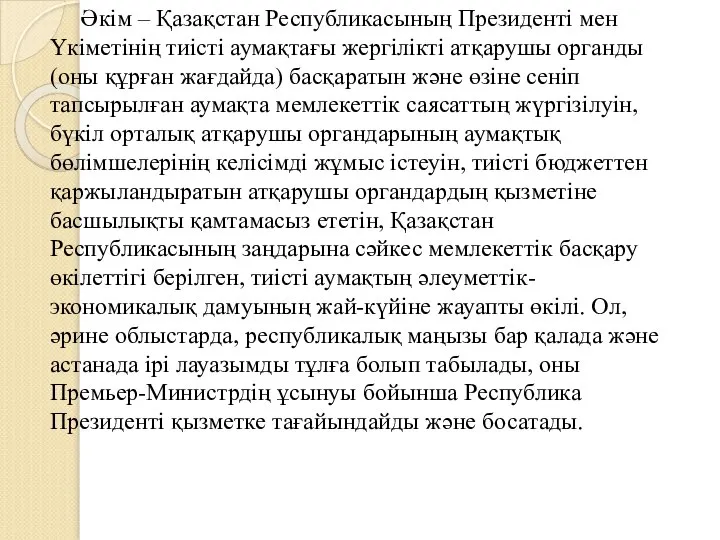 Әкім – Қазақстан Республикасының Президенті мен Үкіметінің тиісті аумақтағы жергілікті атқарушы органды (оны құрған жағдайда) басқаратын және өзіне сеніп тапсырылған аумақта мемлекеттік саясаттың жүргізілуін, бүкіл орталық атқарушы органдарының аумақтық бөлімшелерінің келісімді жұмыс істеуін, тиісті бюджеттен қаржыландыратын атқарушы органдардың қызметіне басшылықты қамтамасыз ететін, Қазақстан Республикасының заңдарына сәйкес мемлекеттік басқару өкілеттігі берілген, тиісті аумақтың әлеуметтік-экономикалық дамуының жай-күйіне жауапты өкілі. Ол, әрине облыстарда, республикалық маңызы бар қалада және астанада ірі лауазымды тұлға болып табылады, оны Премьер-Министрдің ұсынуы бойынша Республика Президенті қызметке тағайындайды және босатады.